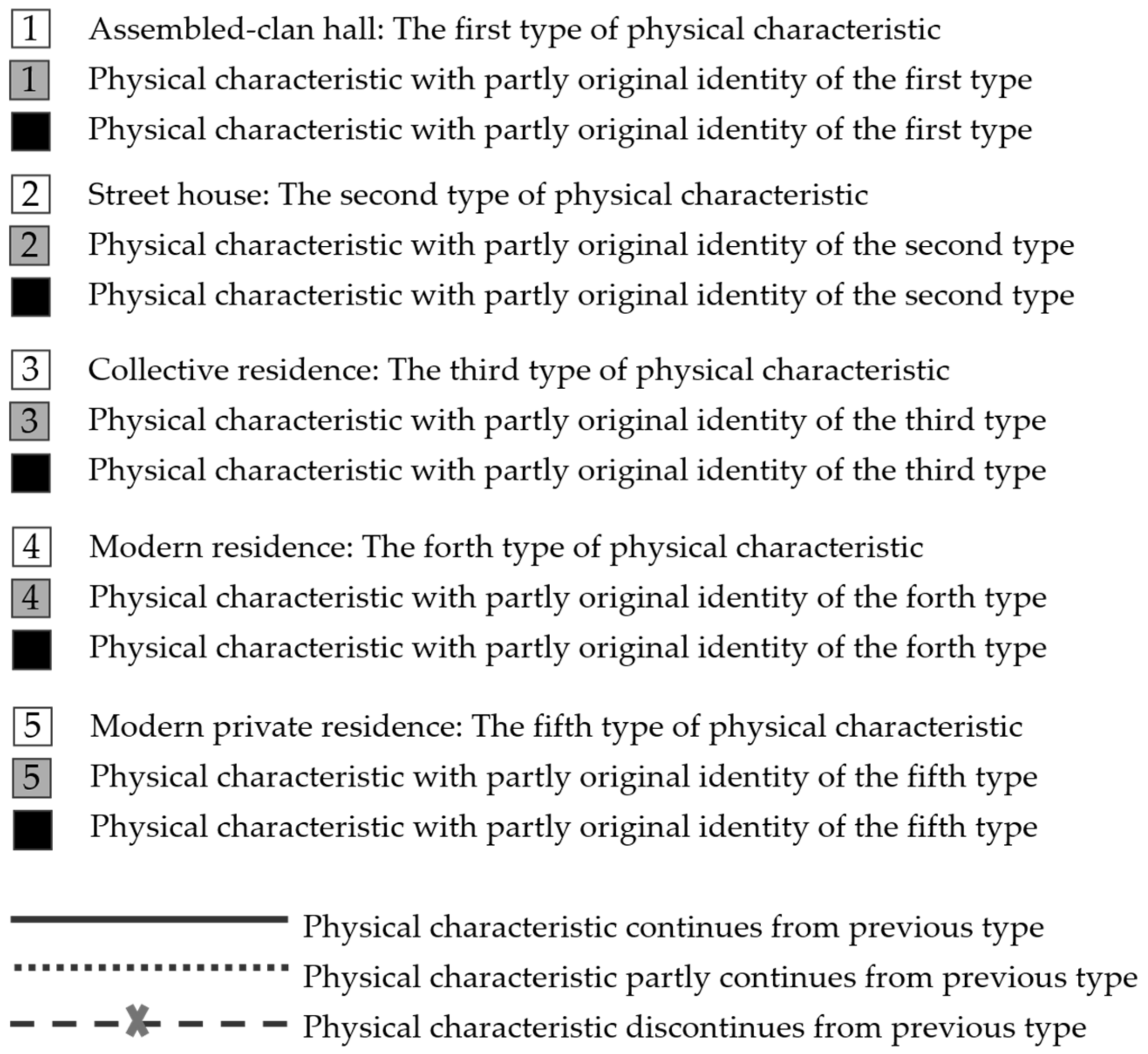 1 Assembled-clan hall: The first type of physical characteristic
1 Physical characteristic with partly original identity of the first type
Physical characteristic with partly original identity of the first type

2 Street house: The second type of physical characteristic
2 Physical characteristic with partly original identity of the second type
Physical characteristic with partly original identity of the second type

3 Collective residence: The third type of physical characteristic
3 Physical characteristic with partly original identity of the third type
Physical characteristic with partly original identity of the third type

4 Modern residence: The forth type of physical characteristic
4 Physical characteristic with partly original identity of the forth type
Physical characteristic with partly original identity of the forth type

5 Modern private residence: The fifth type of physical characteristic
5 Physical characteristic with partly original identity of the fifth type
Physical characteristic with partly original identity of the fifth type

Physical characteristic continues from previous type
Physical characteristic partly continues from previous type
Physical characteristic discontinues from previous type